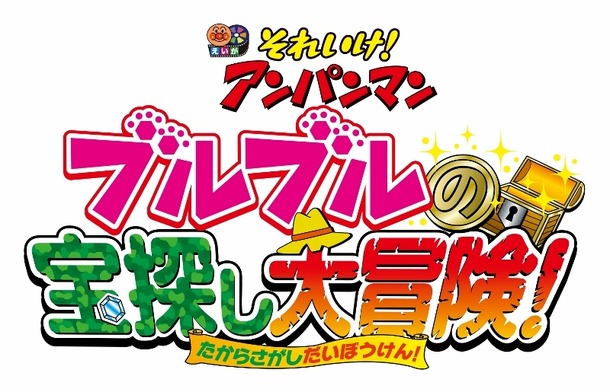 えいが
それいけ!
アンパンマン
ブルブルの
宝探し大冒険!
たからさがしだいぼうけん!